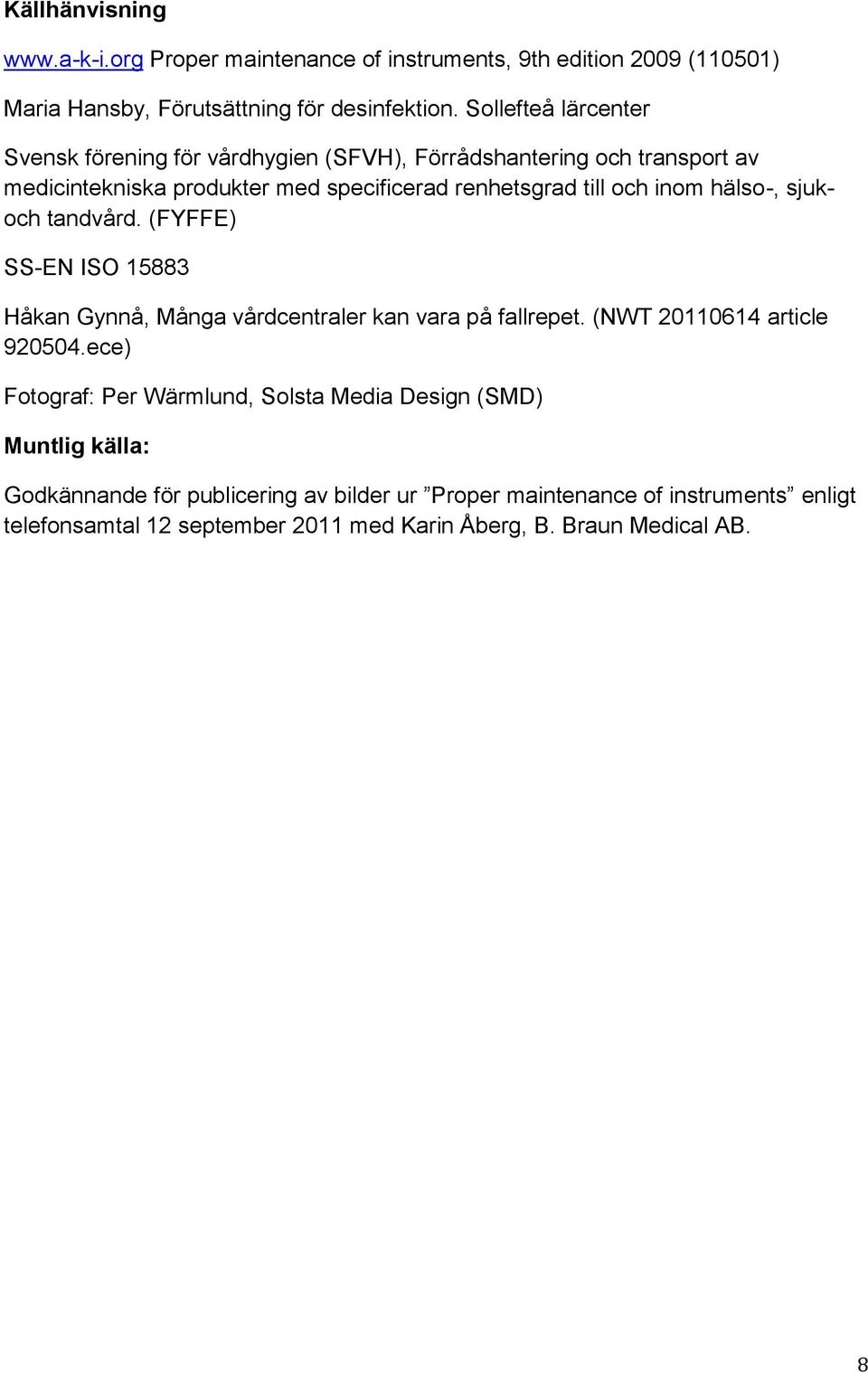 Källhänvisning

www.a-k-i.org Proper maintenance of instruments, 9th edition 2009 (110501)

Maria Hansby, Förutsättning för desinfektion. Sollefteå lärcenter

Svensk förening för vårdhygien (SFVH), Förrådshantering och transport av medicintekniska produkter med specificerad renhetsgrad till och inom hälso-, sjuk- och tandvård. (FYFFE)

SS-EN ISO 15883

Håkan Gynnå, Många vårdcentraler kan vara på fallrepet. (NWT 20110614 article 920504.ece)

Fotograf: Per Wärmlund, Solsta Media Design (SMD)

Muntlig källa:

Godkännande för publicering av bilder ur ”Proper maintenance of instruments” enligt telefonsamtal 12 september 2011 med Karin Åberg, B. Braun Medical AB.

8